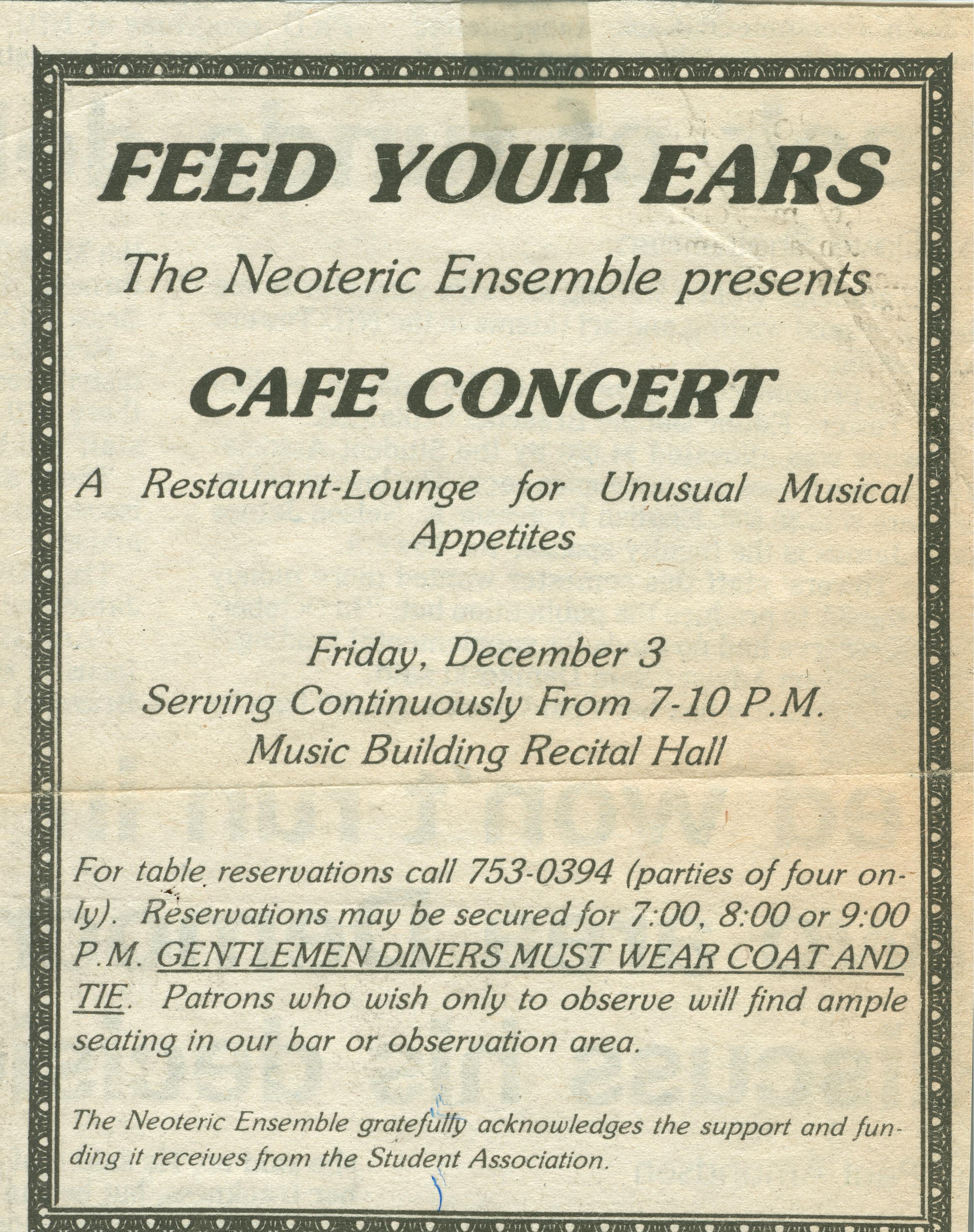 FEED YOUR EARS

The Neoteric Ensemble presents

CAFE CONCERT

A Restaurant-Lounge for Unusual Musical Appetites

Friday, December 3
Serving Continuously From 7-10 P.M.
Music Building Recital Hall

For table reservations call 753-0394 (parties of four only). Reservations may be secured for 7:00, 8:00 or 9:00 P.M. GENTLEMEN DINERS MUST WEAR COAT AND TIE. Patrons who wish only to observe will find ample seating in our bar or observation area.

The Neoteric Ensemble gratefully acknowledges the support and funding it receives from the Student Association.